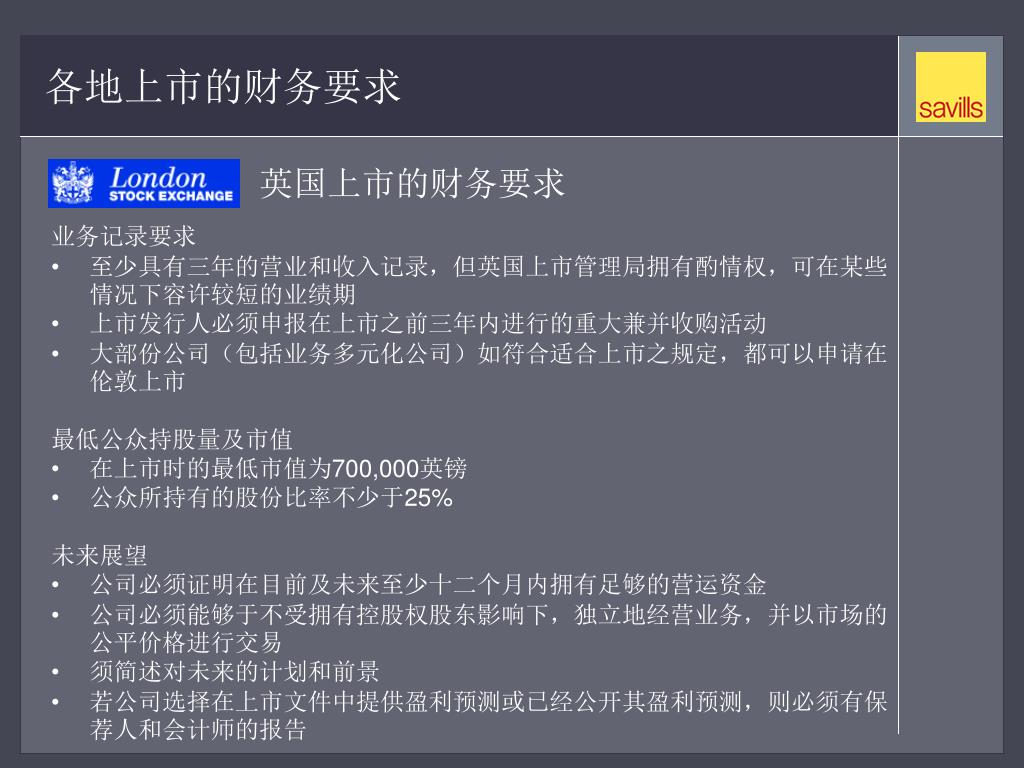 各地上市的财务要求

savills

London
STOCK EXCHANGE

英国上市的财务要求

业务记录要求
• 至少具有三年的营业和收入记录，但英国上市管理局拥有酌情权，可在某些情况下容许较短的业绩期
• 上市发行人必须申报在上市之前三年内进行的重大兼并收购活动
• 大部份公司（包括业务多元化公司）如符合适合上市之规定，都可以申请在伦敦上市

最低公众持股量及市值
• 在上市时的最低市值为700,000英镑
• 公众所持有的股份比率不少于25%

未来展望
• 公司必须证明在目前及未来至少十二个月内拥有足够的营运资金
• 公司必须能够于不受拥有控股权股东影响下，独立地经营业务，并以市场的公平价格进行交易
• 须简述对未来的计划和前景
• 若公司选择在上市文件中提供盈利预测或已经公开其盈利预测，则必须有保荐人和会计师的报告